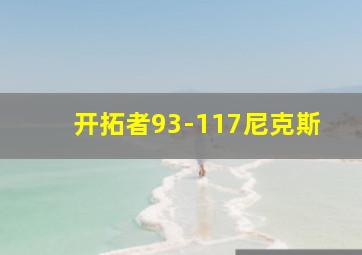 开拓者93-117尼克斯